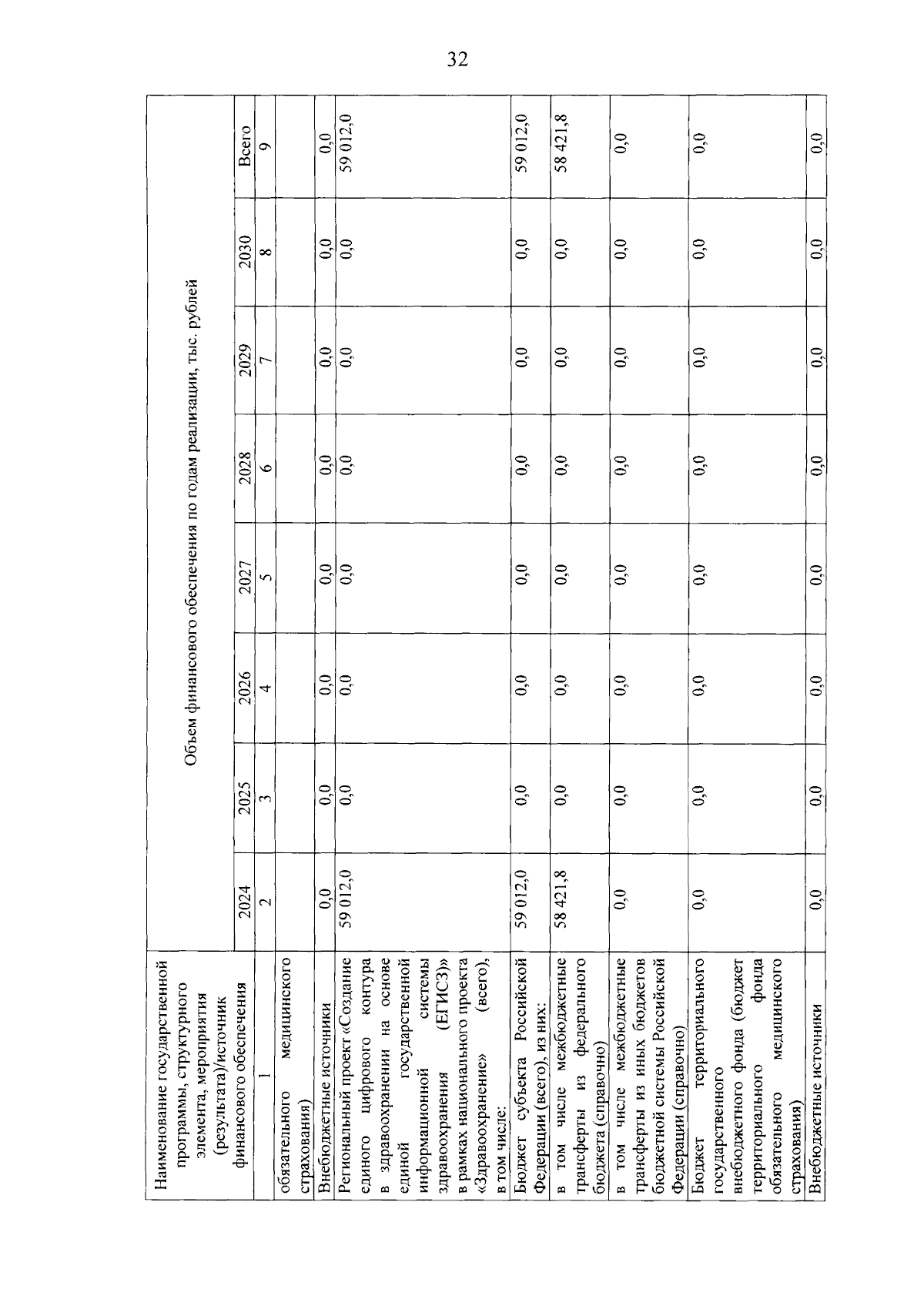 32

| Наименование государственной программы, структурного элемента, мероприятия (результата)/источник финансового обеспечения | Объем финансового обеспечения по годам реализации, тыс. рублей | | | | | | | |
|---|---|---|---|---|---|---|---|---|
| | 2024 | 2025 | 2026 | 2027 | 2028 | 2029 | 2030 | Всего |
| 1 | 2 | 3 | 4 | 5 | 6 | 7 | 8 | 9 |
| обязательного медицинского страхования) | | | | | | | | |
| Внебюджетные источники | 0,0 | 0,0 | 0,0 | 0,0 | 0,0 | 0,0 | 0,0 | 0,0 |
| Региональный проект «Создание единого цифрового контура в здравоохранении на основе единой государственной информационной системы здравоохранения (ЕГИСЗ)» в рамках национального проекта «Здравоохранение» (всего), в том числе: | 59 012,0 | 0,0 | 0,0 | 0,0 | 0,0 | 0,0 | 0,0 | 59 012,0 |
| Бюджет субъекта Российской Федерации (всего), из них: | 59 012,0 | 0,0 | 0,0 | 0,0 | 0,0 | 0,0 | 0,0 | 59 012,0 |
| в том числе межбюджетные трансферты из федерального бюджета (справочно) | 58 421,8 | 0,0 | 0,0 | 0,0 | 0,0 | 0,0 | 0,0 | 58 421,8 |
| в том числе межбюджетные трансферты из иных бюджетов бюджетной системы Российской Федерации (справочно) | 0,0 | 0,0 | 0,0 | 0,0 | 0,0 | 0,0 | 0,0 | 0,0 |
| Бюджет территориального государственного внебюджетного фонда (бюджет территориального фонда обязательного медицинского страхования) | 0,0 | 0,0 | 0,0 | 0,0 | 0,0 | 0,0 | 0,0 | 0,0 |
| Внебюджетные источники | 0,0 | 0,0 | 0,0 | 0,0 | 0,0 | 0,0 | 0,0 | 0,0 |